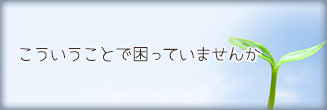 こういうことで困っていませんか